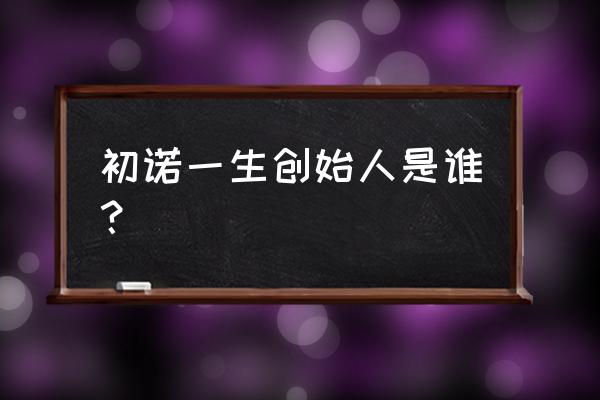 初诺一生创始人是谁？